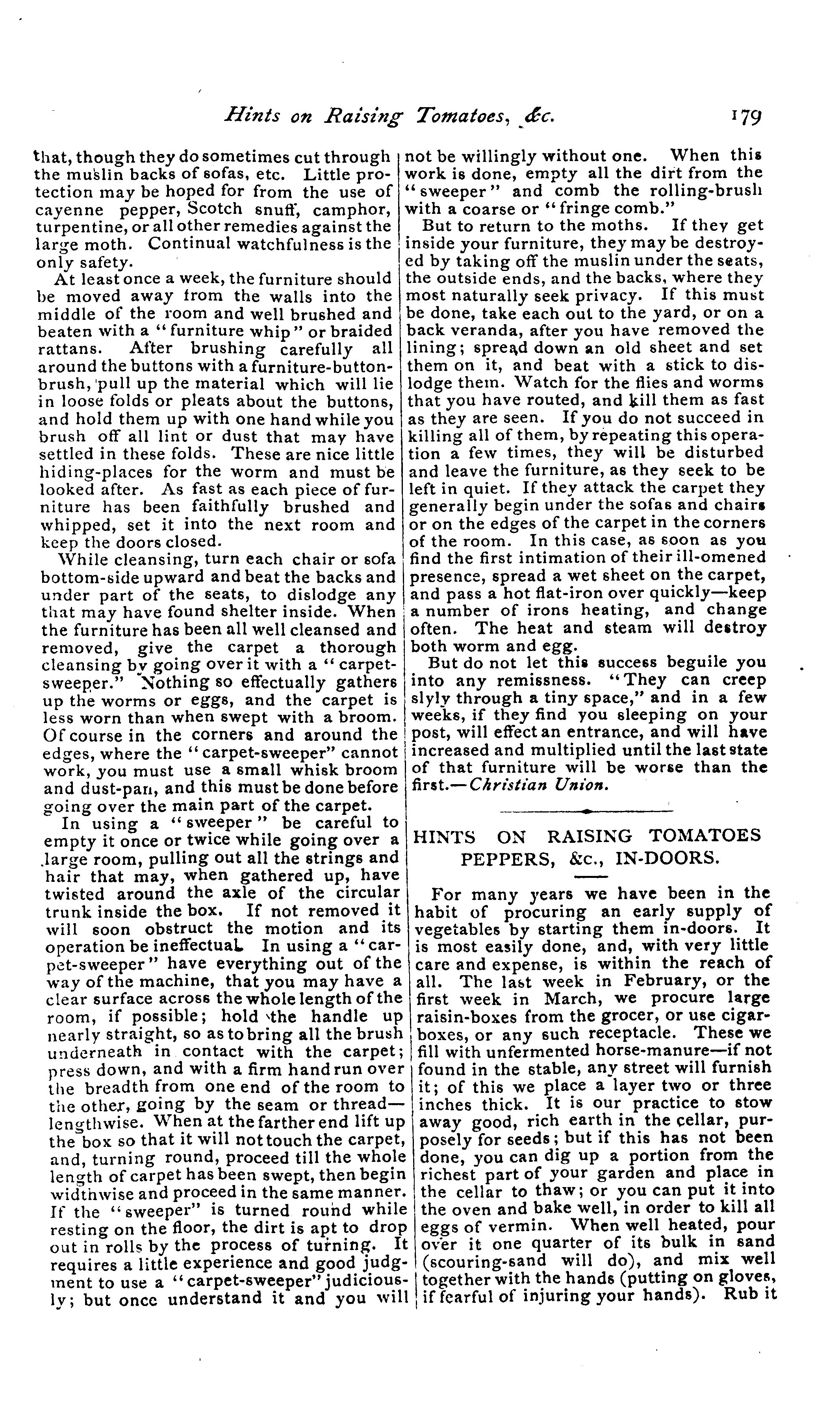 Hints on Raising Tomatoes, &c. 179

that, though they do sometimes cut through the muslin backs of sofas, etc. Little protection may be hoped for from the use of cayenne pepper, Scotch snuff, camphor, turpentine, or all other remedies against the large moth. Continual watchfulness is the only safety.

At least once a week, the furniture should be moved away from the walls into the middle of the room and well brushed and beaten with a "furniture whip" or braided rattans. After brushing carefully all around the buttons with a furniture-button-brush, pull up the material which will lie in loose folds or pleats about the buttons, and hold them up with one hand while you brush off all lint or dust that may have settled in these folds. These are nice little hiding-places for the worm and must be looked after. As fast as each piece of furniture has been faithfully brushed and whipped, set it into the next room and keep the doors closed.

While cleansing, turn each chair or sofa bottom-side upward and beat the backs and under part of the seats, to dislodge any that may have found shelter inside. When the furniture has been all well cleansed and removed, give the carpet a thorough cleansing by going over it with a "carpet-sweeper." Nothing so effectually gathers up the worms or eggs, and the carpet is less worn than when swept with a broom. Of course in the corners and around the edges, where the "carpet-sweeper" cannot work, you must use a small whisk broom and dust-pan, and this must be done before going over the main part of the carpet.

In using a "sweeper" be careful to empty it once or twice while going over a large room, pulling out all the strings and hair that may, when gathered up, have twisted around the axle of the circular trunk inside the box. If not removed it will soon obstruct the motion and its operation be ineffectual. In using a "carpet-sweeper" have everything out of the way of the machine, that you may have a clear surface across the whole length of the room, if possible; hold the handle up nearly straight, so as to bring all the brush underneath in contact with the carpet; press down, and with a firm hand run over the breadth from one end of the room to the other, going by the seam or thread—lengthwise. When at the farther end lift up the box so that it will not touch the carpet, and, turning round, proceed till the whole length of carpet has been swept, then begin widthwise and proceed in the same manner. If the "sweeper" is turned round while resting on the floor, the dirt is apt to drop out in rolls by the process of turning. It requires a little experience and good judgment to use a "carpet-sweeper" judiciously; but once understand it and you will not be willingly without one. When this work is done, empty all the dirt from the "sweeper" and comb the rolling-brush with a coarse or "fringe comb."

But to return to the moths. If they get inside your furniture, they may be destroyed by taking off the muslin under the seats, the outside ends, and the backs, where they most naturally seek privacy. If this must be done, take each out to the yard, or on a back veranda, after you have removed the lining; spread down an old sheet and set them on it, and beat with a stick to dislodge them. Watch for the flies and worms that you have routed, and kill them as fast as they are seen. If you do not succeed in killing all of them, by repeating this operation a few times, they will be disturbed and leave the furniture, as they seek to be left in quiet. If they attack the carpet they generally begin under the sofas and chairs or on the edges of the carpet in the corners of the room. In this case, as soon as you find the first intimation of their ill-omened presence, spread a wet sheet on the carpet, and pass a hot flat-iron over quickly—keep a number of irons heating, and change often. The heat and steam will destroy both worm and egg.

But do not let this success beguile you into any remissness. "They can creep slyly through a tiny space," and in a few weeks, if they find you sleeping on your post, will effect an entrance, and will have increased and multiplied until the last state of that furniture will be worse than the first.—Christian Union.

HINTS ON RAISING TOMATOES PEPPERS, &c., IN-DOORS.

For many years we have been in the habit of procuring an early supply of vegetables by starting them in-doors. It is most easily done, and, with very little care and expense, is within the reach of all. The last week in February, or the first week in March, we procure large raisin-boxes from the grocer, or use cigar-boxes, or any such receptacle. These we fill with unfermented horse-manure—if not found in the stable, any street will furnish it; of this we place a layer two or three inches thick. It is our practice to stow away good, rich earth in the cellar, purposely for seeds; but if this has not been done, you can dig up a portion from the richest part of your garden and place in the cellar to thaw; or you can put it into the oven and bake well, in order to kill all eggs of vermin. When well heated, pour over it one quarter of its bulk in sand (scouring-sand will do), and mix well together with the hands (putting on gloves, if fearful of injuring your hands). Rub it